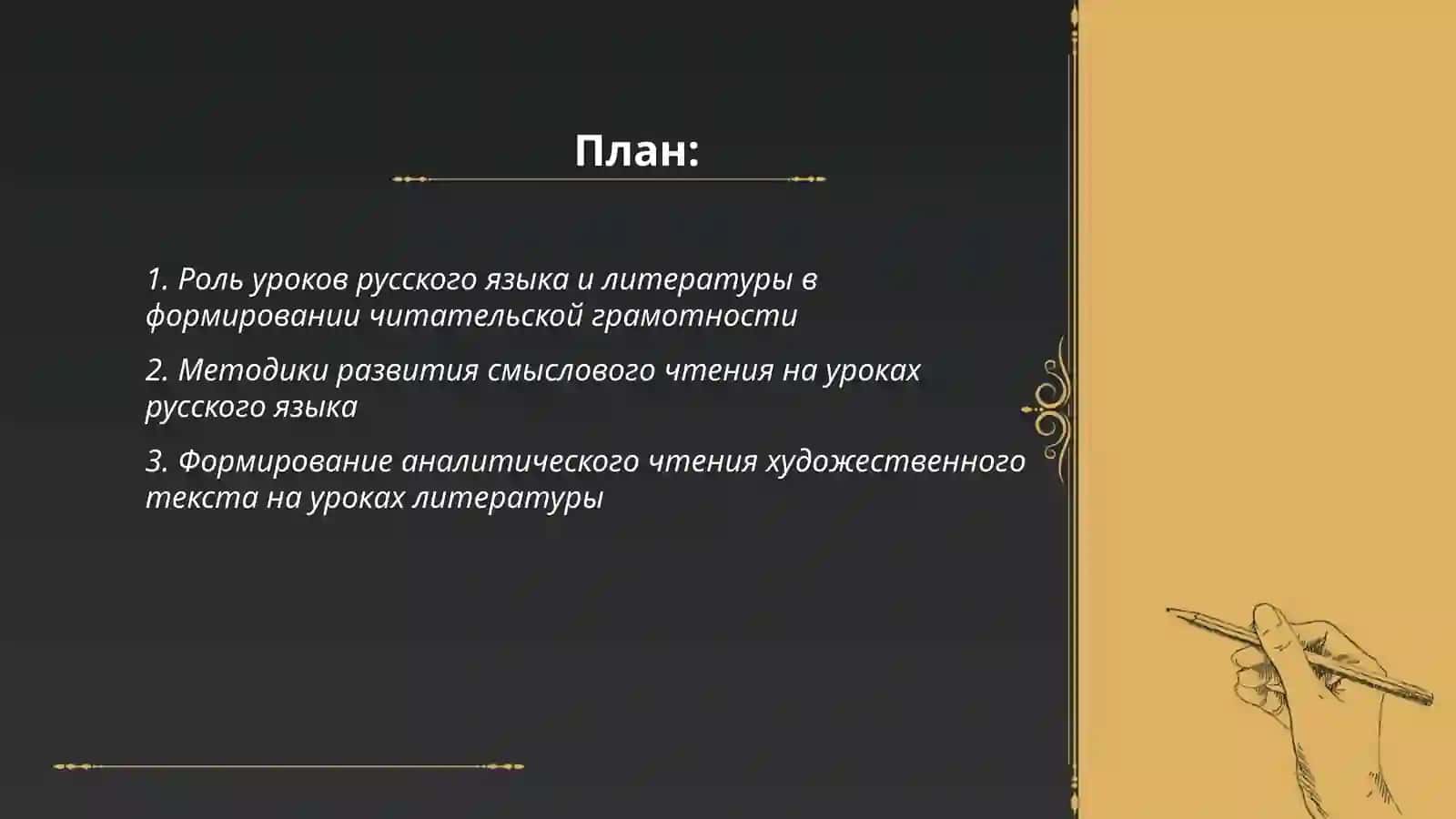 План:

1. Роль уроков русского языка и литературы в формировании читательской грамотности

2. Методики развития смыслового чтения на уроках русского языка

3. Формирование аналитического чтения художественного текста на уроках литературы